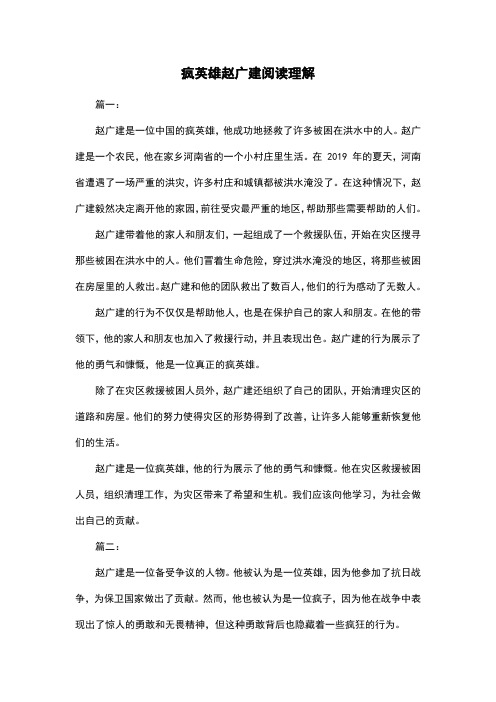 疯英雄赵广建阅读理解

篇一：

赵广建是一位中国的疯英雄，他成功地拯救了许多被困在洪水中的人。赵广建是一个农民，他在家乡河南省的一个小村庄里生活。在 2019 年的夏天，河南省遭遇了一场严重的洪灾，许多村庄和城镇都被洪水淹没了。在这种情况下，赵广建毅然决定离开他的家园，前往受灾最严重的地区，帮助那些需要帮助的人们。

赵广建带着他的家人和朋友们，一起组成了一个救援队伍，开始在灾区搜寻那些被困在洪水中的人。他们冒着生命危险，穿过洪水淹没的地区，将那些被困在房屋里的人救出。赵广建和他的团队救出了数百人，他们的行为感动了无数人。

赵广建的行为不仅仅是帮助他人，也是在保护自己的家人和朋友。在他的带领下，他的家人和朋友也加入了救援行动，并且表现出色。赵广建的行为展示了他的勇气和慷慨，他是一位真正的疯英雄。

除了在灾区救援被困人员外，赵广建还组织了自己的团队，开始清理灾区的道路和房屋。他们的努力使得灾区的形势得到了改善，让许多人能够重新恢复他们的生活。

赵广建是一位疯英雄，他的行为展示了他的勇气和慷慨。他在灾区救援被困人员，组织清理工作，为灾区带来了希望和生机。我们应该向他学习，为社会做出自己的贡献。

篇二：

赵广建是一位备受争议的人物。他被认为是一位英雄，因为他参加了抗日战争，为保卫国家做出了贡献。然而，他也被认为是一位疯子，因为他在战争中表现出了惊人的勇敢和无畏精神，但这种勇敢背后也隐藏着一些疯狂的行为。